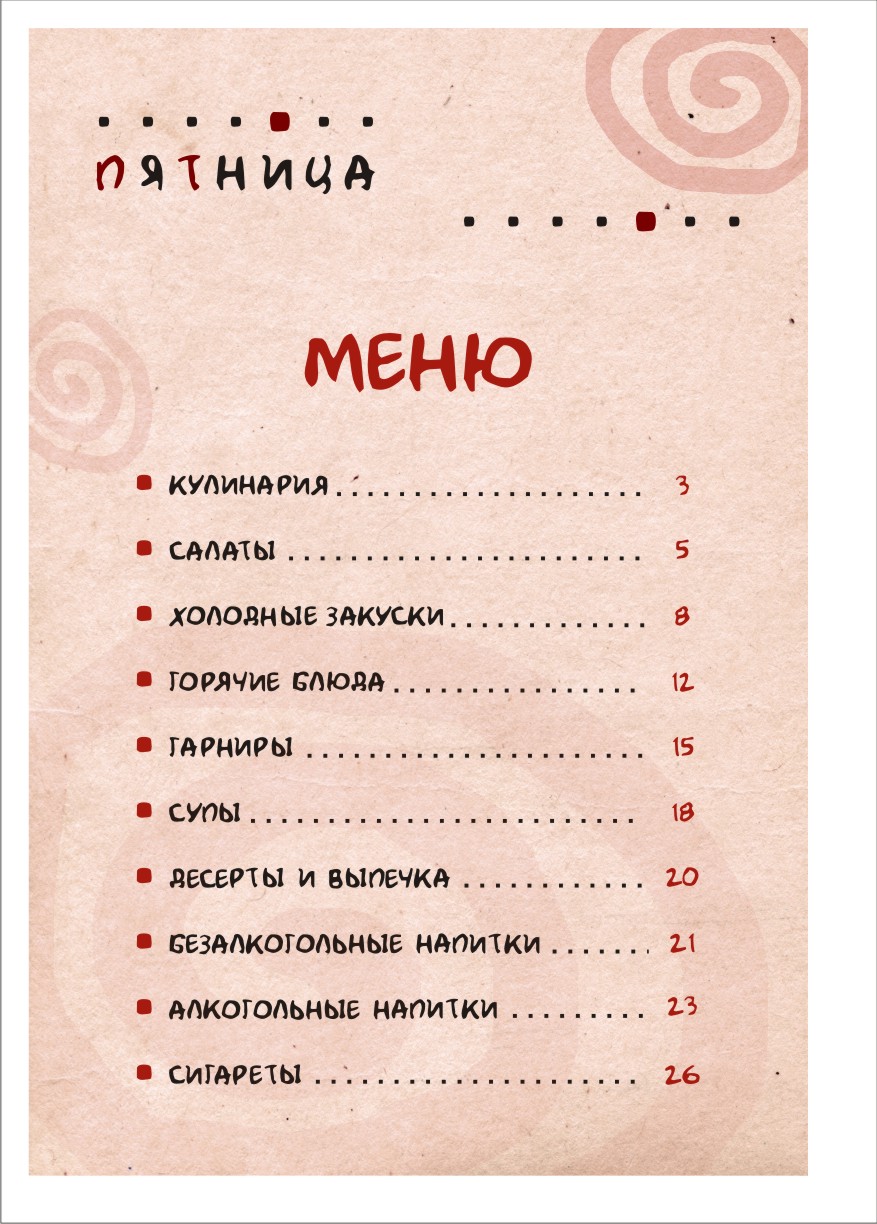 ПЯТНИЦА

МЕНЮ

• КУЛИНАРИЯ 3

• САЛАТЫ 5

• ХОЛОДНЫЕ ЗАКУСКИ 8

• ГОРЯЧИЕ БЛЮДА 12

• ГАРНИРЫ 15

• СУПЫ 18

• ДЕСЕРТЫ И ВЫПЕЧКА 20

• БЕЗАЛКОГОЛЬНЫЕ НАПИТКИ 21

• АЛКОГОЛЬНЫЕ НАПИТКИ 23

• СИГАРЕТЫ 26